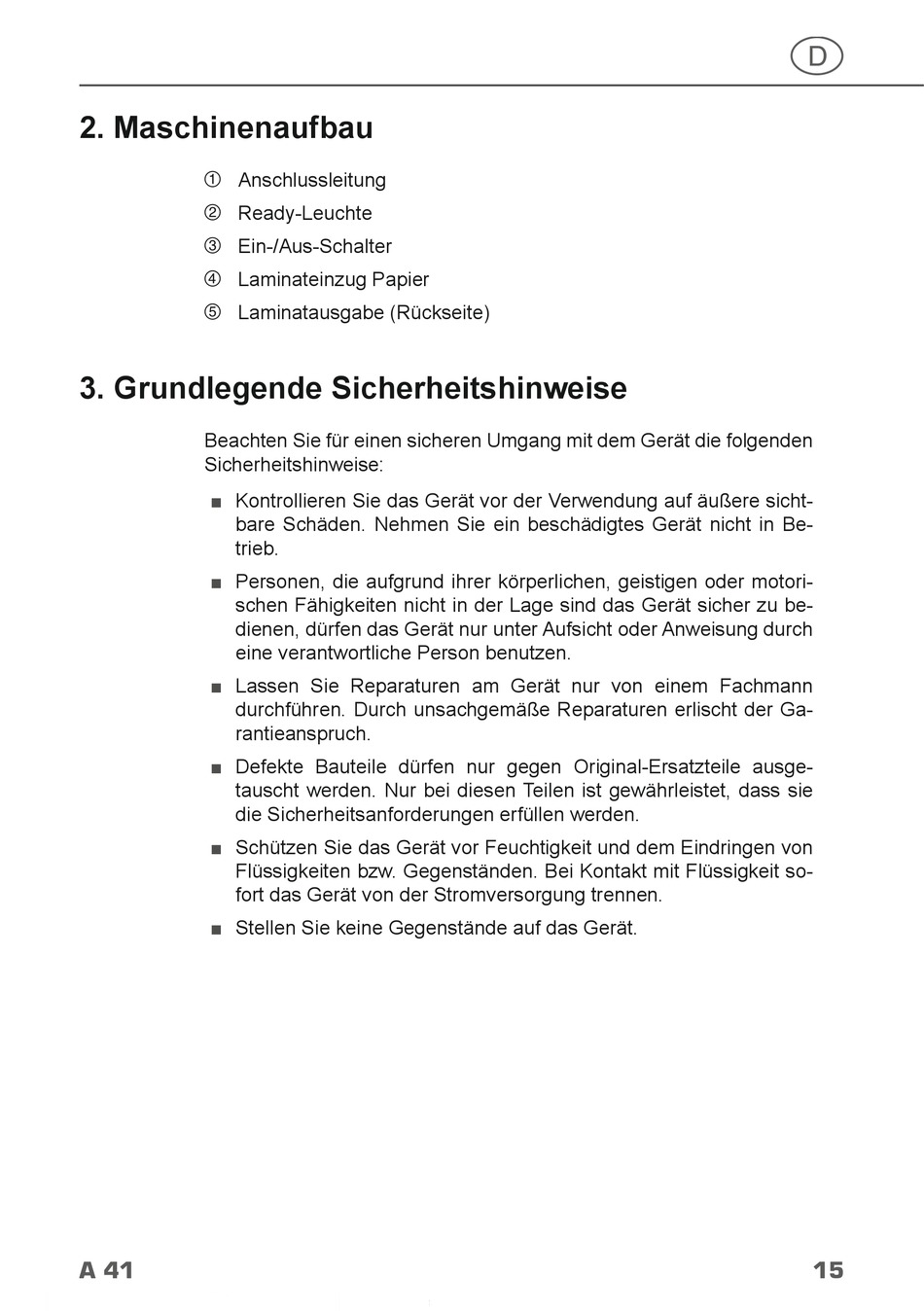 D

2. Maschinenaufbau

① Anschlussleitung
② Ready-Leuchte
③ Ein-/Aus-Schalter
④ Laminateinzug Papier
⑤ Laminatausgabe (Rückseite)

3. Grundlegende Sicherheitshinweise

Beachten Sie für einen sicheren Umgang mit dem Gerät die folgenden Sicherheitshinweise:

■ Kontrollieren Sie das Gerät vor der Verwendung auf äußere sichtbare Schäden. Nehmen Sie ein beschädigtes Gerät nicht in Betrieb.

■ Personen, die aufgrund ihrer körperlichen, geistigen oder motorischen Fähigkeiten nicht in der Lage sind das Gerät sicher zu bedienen, dürfen das Gerät nur unter Aufsicht oder Anweisung durch eine verantwortliche Person benutzen.

■ Lassen Sie Reparaturen am Gerät nur von einem Fachmann durchführen. Durch unsachgemäße Reparaturen erlischt der Garantieanspruch.

■ Defekte Bauteile dürfen nur gegen Original-Ersatzteile ausgetauscht werden. Nur bei diesen Teilen ist gewährleistet, dass sie die Sicherheitsanforderungen erfüllen werden.

■ Schützen Sie das Gerät vor Feuchtigkeit und dem Eindringen von Flüssigkeiten bzw. Gegenständen. Bei Kontakt mit Flüssigkeit sofort das Gerät von der Stromversorgung trennen.

■ Stellen Sie keine Gegenstände auf das Gerät.

A 41 15